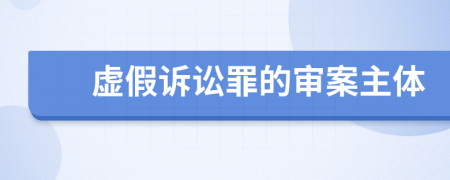 虚假诉讼罪的审案主体